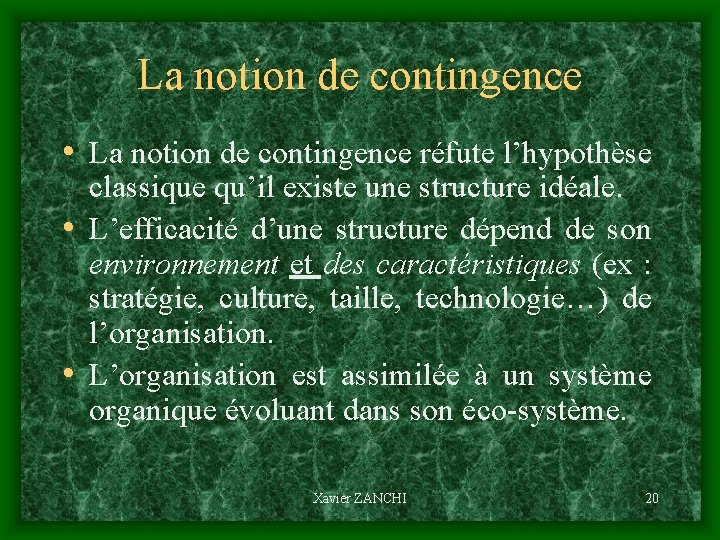 La notion de contingence

• La notion de contingence réfute l'hypothèse classique qu'il existe une structure idéale.
• L'efficacité d'une structure dépend de son environnement et des caractéristiques (ex : stratégie, culture, taille, technologie…) de l'organisation.
• L'organisation est assimilée à un système organique évoluant dans son éco-système.

Xavier ZANCHI

20